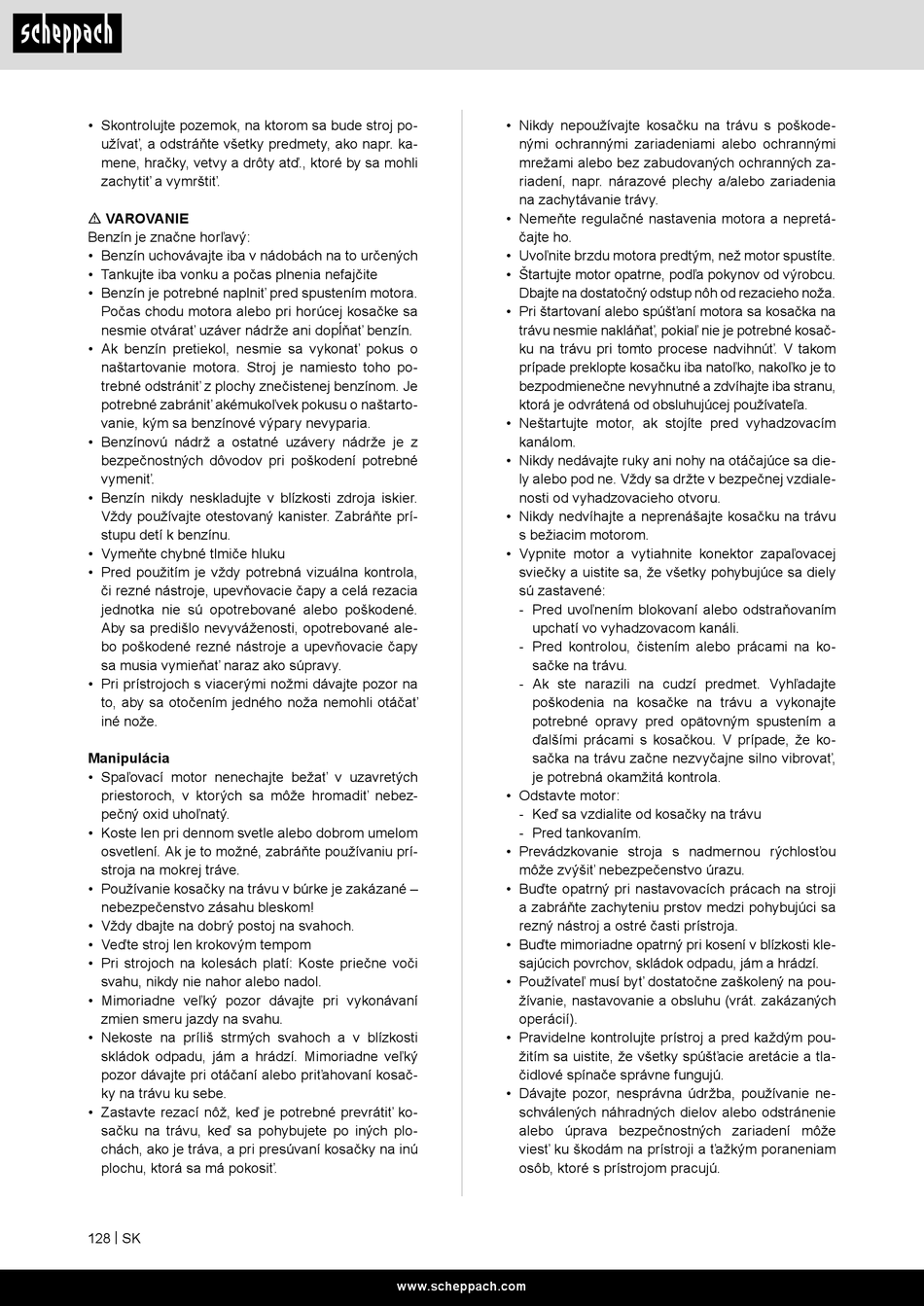 scheppach

• Skontrolujte pozemok, na ktorom sa bude stroj používať, a odstráňte všetky predmety, ako napr. kamene, hračky, vetvy a drôty atď., ktoré by sa mohli zachytiť a vymrštiť.

⚠ VAROVANIE
Benzín je značne horľavý:
• Benzín uchovávajte iba v nádobách na to určených
• Tankujte iba vonku a počas plnenia nefajčite
• Benzín je potrebné naplniť pred spustením motora. Počas chodu motora alebo pri horúcej kosačke sa nesmie otvárať uzáver nádrže ani dopĺňať benzín.
• Ak benzín pretiekol, nesmie sa vykonať pokus o naštartovanie motora. Stroj je namiesto toho potrebné odstrániť z plochy znečistenej benzínom. Je potrebné zabrániť akémukoľvek pokusu o naštartovanie, kým sa benzínové výpary nevyparia.
• Benzínovú nádrž a ostatné uzávery nádrže je z bezpečnostných dôvodov pri poškodení potrebné vymeniť.
• Benzín nikdy neskladujte v blízkosti zdroja iskier. Vždy používajte otestovaný kanister. Zabráňte prístupu detí k benzínu.
• Vymeňte chybné tlmiče hluku
• Pred použitím je vždy potrebná vizuálna kontrola, či rezné nástroje, upevňovacie čapy a celá rezacia jednotka nie sú opotrebované alebo poškodené. Aby sa predišlo nevyváženosti, opotrebované alebo poškodené rezné nástroje a upevňovacie čapy sa musia vymieňať naraz ako súpravy.
• Pri prístrojoch s viacerými nožmi dávajte pozor na to, aby sa otočením jedného noža nemohli otáčať iné nože.

Manipulácia
• Spaľovací motor nenechajte bežať v uzavretých priestoroch, v ktorých sa môže hromadiť nebezpečný oxid uhoľnatý.
• Koste len pri dennom svetle alebo dobrom umelom osvetlení. Ak je to možné, zabráňte používaniu prístroja na mokrej tráve.
• Používanie kosačky na trávu v búrke je zakázané – nebezpečenstvo zásahu bleskom!
• Vždy dbajte na dobrý postoj na svahoch.
• Veďte stroj len krokovým tempom
• Pri strojoch na kolesách platí: Koste priečne voči svahu, nikdy nie nahor alebo nadol.
• Mimoriadne veľký pozor dávajte pri vykonávaní zmien smeru jazdy na svahu.
• Nekoste na príliš strmých svahoch a v blízkosti skládok odpadu, jám a hrádzí. Mimoriadne veľký pozor dávajte pri otáčaní alebo priťahovaní kosačky na trávu ku sebe.
• Zastavte rezací nôž, keď je potrebné prevrátiť kosačku na trávu, keď sa pohybujete po iných plochách, ako je tráva, a pri presúvaní kosačky na inú plochu, ktorá sa má pokosiť.

• Nikdy nepoužívajte kosačku na trávu s poškodenými ochrannými zariadeniami alebo ochrannými mrežami alebo bez zabudovaných ochranných zariadení, napr. nárazové plechy a/alebo zariadenia na zachytávanie trávy.
• Nemeňte regulačné nastavenia motora a nepretáčajte ho.
• Uvoľnite brzdu motora predtým, než motor spustíte.
• Štartujte motor opatrne, podľa pokynov od výrobcu. Dbajte na dostatočný odstup nôh od rezacieho noža.
• Pri štartovaní alebo spúšťaní motora sa kosačka na trávu nesmie nakláňať, pokiaľ nie je potrebné kosačku na trávu pri tomto procese nadvihnúť. V takom prípade preklopte kosačku iba natoľko, nakoľko je to bezpodmienečne nevyhnutné a zdvíhajte iba stranu, ktorá je odvrátená od obsluhujúcej používateľa.
• Neštartujte motor, ak stojíte pred vyhadzovacím kanálom.
• Nikdy nedávajte ruky ani nohy na otáčajúce sa diely alebo pod ne. Vždy sa držte v bezpečnej vzdialenosti od vyhadzovacieho otvoru.
• Nikdy nedvíhajte a neprenášajte kosačku na trávu s bežiacim motorom.
• Vypnite motor a vytiahnite konektor zapaľovacej sviečky a uistite sa, že všetky pohybujúce sa diely sú zastavené:
- Pred uvoľnením blokovaní alebo odstraňovaním upchatí vo vyhadzovacom kanáli.
- Pred kontrolou, čistením alebo prácami na kosačke na trávu.
- Ak ste narazili na cudzí predmet. Vyhľadajte poškodenia na kosačke na trávu a vykonajte potrebné opravy pred opätovným spustením a ďalšími prácami s kosačkou. V prípade, že kosačka na trávu začne nezvyčajne silno vibrovať, je potrebná okamžitá kontrola.
• Odstavte motor:
- Keď sa vzdialite od kosačky na trávu
- Pred tankovaním.
• Prevádzkovanie stroja s nadmernou rýchlosťou môže zvýšiť nebezpečenstvo úrazu.
• Buďte opatrný pri nastavovacích prácach na stroji a zabráňte zachyteniu prstov medzi pohybujúci sa rezný nástroj a ostré časti prístroja.
• Buďte mimoriadne opatrný pri kosení v blízkosti klesajúcich povrchov, skládok odpadu, jám a hrádzí.
• Používateľ musí byť dostatočne zaškolený na používanie, nastavovanie a obsluhu (vrát. zakázaných operácií).
• Pravidelne kontrolujte prístroj a pred každým použitím sa uistite, že všetky spúšťacie aretácie a tlačidlové spínače správne fungujú.
• Dávajte pozor, nesprávna údržba, používanie neschválených náhradných dielov alebo odstránenie alebo úprava bezpečnostných zariadení môže viesť ku škodám na prístroji a ťažkým poraneniam osôb, ktoré s prístrojom pracujú.

128 | SK

www.scheppach.com